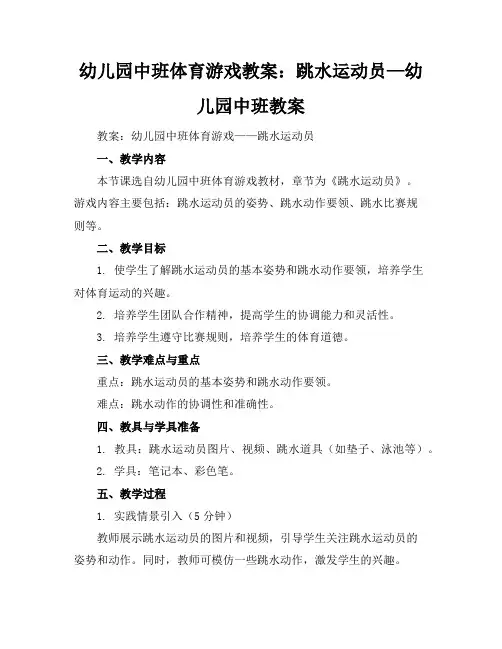 幼儿园中班体育游戏教案：跳水运动员—幼儿园中班教案

教案：幼儿园中班体育游戏——跳水运动员

一、教学内容

本节课选自幼儿园中班体育游戏教材，章节为《跳水运动员》。游戏内容主要包括：跳水运动员的姿势、跳水动作要领、跳水比赛规则等。

二、教学目标

1. 使学生了解跳水运动员的基本姿势和跳水动作要领，培养学生对体育运动的兴趣。

2. 培养学生团队合作精神，提高学生的协调能力和灵活性。

3. 培养学生遵守比赛规则，培养学生的体育道德。

三、教学难点与重点

重点：跳水运动员的基本姿势和跳水动作要领。

难点：跳水动作的协调性和准确性。

四、教具与学具准备

1. 教具：跳水运动员图片、视频、跳水道具（如垫子、泳池等）。

2. 学具：笔记本、彩色笔。

五、教学过程

1. 实践情景引入（5分钟）

教师展示跳水运动员的图片和视频，引导学生关注跳水运动员的姿势和动作。同时，教师可模仿一些跳水动作，激发学生的兴趣。